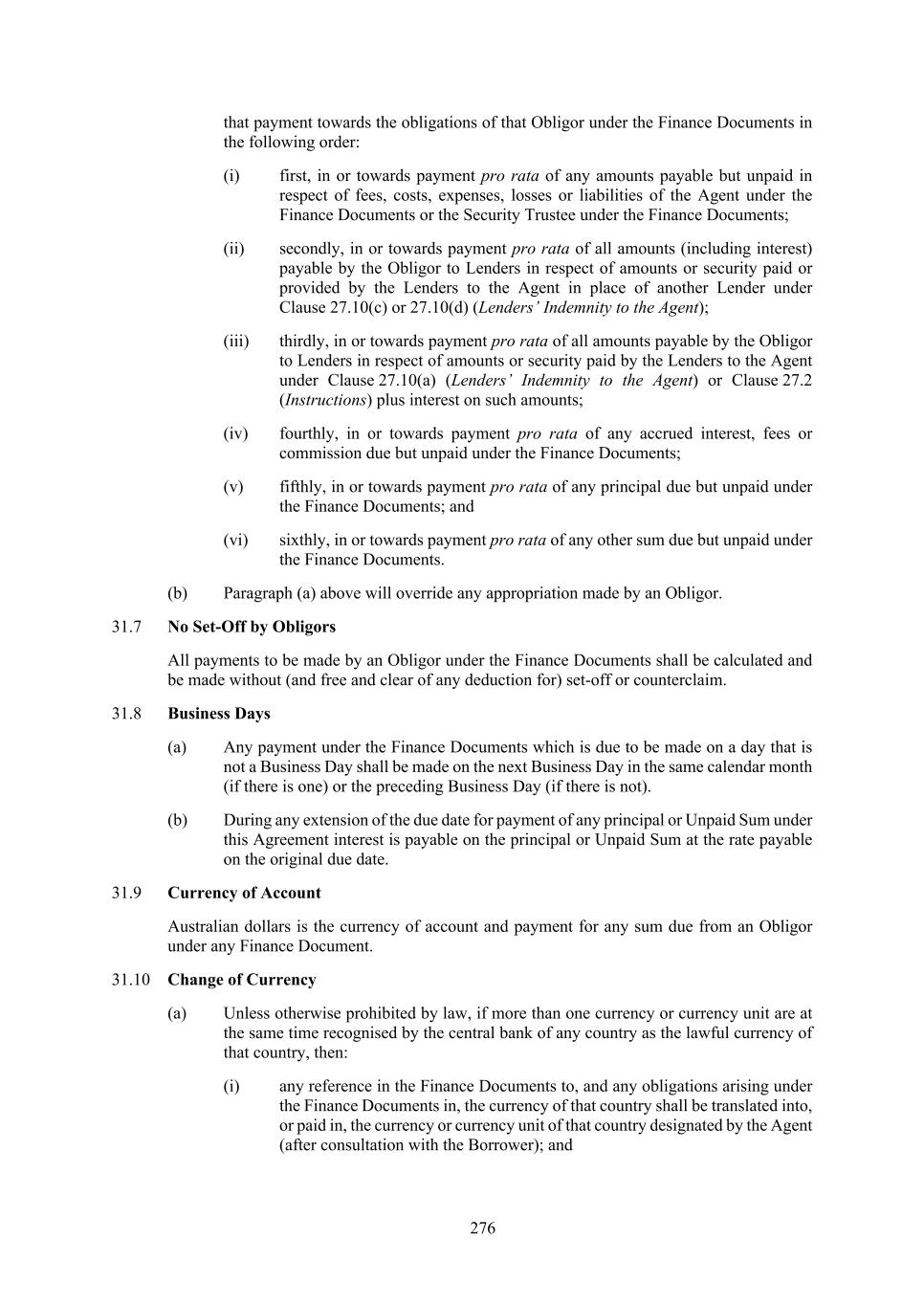 that payment towards the obligations of that Obligor under the Finance Documents in the following order:

(i) first, in or towards payment pro rata of any amounts payable but unpaid in respect of fees, costs, expenses, losses or liabilities of the Agent under the Finance Documents or the Security Trustee under the Finance Documents;

(ii) secondly, in or towards payment pro rata of all amounts (including interest) payable by the Obligor to Lenders in respect of amounts or security paid or provided by the Lenders to the Agent in place of another Lender under Clause 27.10(c) or 27.10(d) (Lenders' Indemnity to the Agent);

(iii) thirdly, in or towards payment pro rata of all amounts payable by the Obligor to Lenders in respect of amounts or security paid by the Lenders to the Agent under Clause 27.10(a) (Lenders' Indemnity to the Agent) or Clause 27.2 (Instructions) plus interest on such amounts;

(iv) fourthly, in or towards payment pro rata of any accrued interest, fees or commission due but unpaid under the Finance Documents;

(v) fifthly, in or towards payment pro rata of any principal due but unpaid under the Finance Documents; and

(vi) sixthly, in or towards payment pro rata of any other sum due but unpaid under the Finance Documents.

(b) Paragraph (a) above will override any appropriation made by an Obligor.

31.7 No Set-Off by Obligors

All payments to be made by an Obligor under the Finance Documents shall be calculated and be made without (and free and clear of any deduction for) set-off or counterclaim.

31.8 Business Days

(a) Any payment under the Finance Documents which is due to be made on a day that is not a Business Day shall be made on the next Business Day in the same calendar month (if there is one) or the preceding Business Day (if there is not).

(b) During any extension of the due date for payment of any principal or Unpaid Sum under this Agreement interest is payable on the principal or Unpaid Sum at the rate payable on the original due date.

31.9 Currency of Account

Australian dollars is the currency of account and payment for any sum due from an Obligor under any Finance Document.

31.10 Change of Currency

(a) Unless otherwise prohibited by law, if more than one currency or currency unit are at the same time recognised by the central bank of any country as the lawful currency of that country, then:

(i) any reference in the Finance Documents to, and any obligations arising under the Finance Documents in, the currency of that country shall be translated into, or paid in, the currency or currency unit of that country designated by the Agent (after consultation with the Borrower); and

276